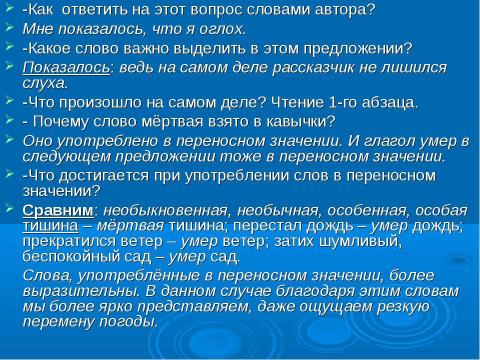 -Как ответить на этот вопрос словами автора?

Мне показалось, что я оглох.

-Какое слово важно выделить в этом предложении?

Показалось: ведь на самом деле рассказчик не лишился слуха.

-Что произошло на самом деле? Чтение 1-го абзаца.

- Почему слово мёртвая взято в кавычки?

Оно употреблено в переносном значении. И глагол умер в следующем предложении тоже в переносном значении.

-Что достигается при употреблении слов в переносном значении?

Сравним: необыкновенная, необычная, особенная, особая тишина – мёртвая тишина; перестал дождь – умер дождь; прекратился ветер – умер ветер; затих шумливый, беспокойный сад – умер сад.

Слова, употреблённые в переносном значении, более выразительны. В данном случае благодаря этим словам мы более ярко представляем, даже ощущаем резкую перемену погоды.